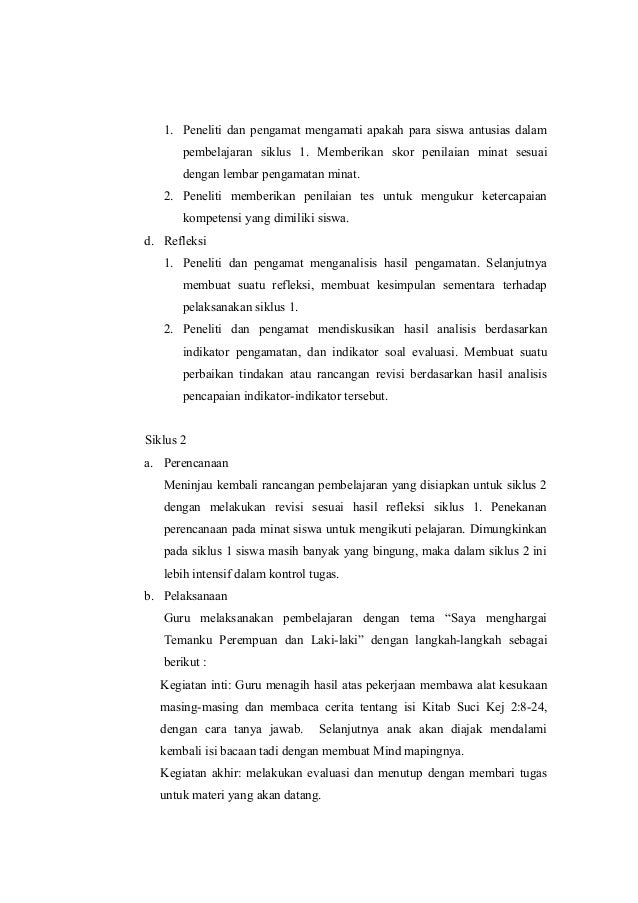 1. Peneliti dan pengamat mengamati apakah para siswa antusias dalam pembelajaran siklus 1. Memberikan skor penilaian minat sesuai dengan lembar pengamatan minat.
2. Peneliti memberikan penilaian tes untuk mengukur ketercapaian kompetensi yang dimiliki siswa.

d. Refleksi
1. Peneliti dan pengamat menganalisis hasil pengamatan. Selanjutnya membuat suatu refleksi, membuat kesimpulan sementara terhadap pelaksanakan siklus 1.
2. Peneliti dan pengamat mendiskusikan hasil analisis berdasarkan indikator pengamatan, dan indikator soal evaluasi. Membuat suatu perbaikan tindakan atau rancangan revisi berdasarkan hasil analisis pencapaian indikator-indikator tersebut.

Siklus 2
a. Perencanaan
Meninjau kembali rancangan pembelajaran yang disiapkan untuk siklus 2 dengan melakukan revisi sesuai hasil refleksi siklus 1. Penekanan perencanaan pada minat siswa untuk mengikuti pelajaran. Dimungkinkan pada siklus 1 siswa masih banyak yang bingung, maka dalam siklus 2 ini lebih intensif dalam kontrol tugas.
b. Pelaksanaan
Guru melaksanakan pembelajaran dengan tema “Saya menghargai Temanku Perempuan dan Laki-laki” dengan langkah-langkah sebagai berikut :
Kegiatan inti: Guru menagih hasil atas pekerjaan membawa alat kesukaan masing-masing dan membaca cerita tentang isi Kitab Suci Kej 2:8-24, dengan cara tanya jawab. Selanjutnya anak akan diajak mendalami kembali isi bacaan tadi dengan membuat Mind mapingnya.
Kegiatan akhir: melakukan evaluasi dan menutup dengan membari tugas untuk materi yang akan datang.